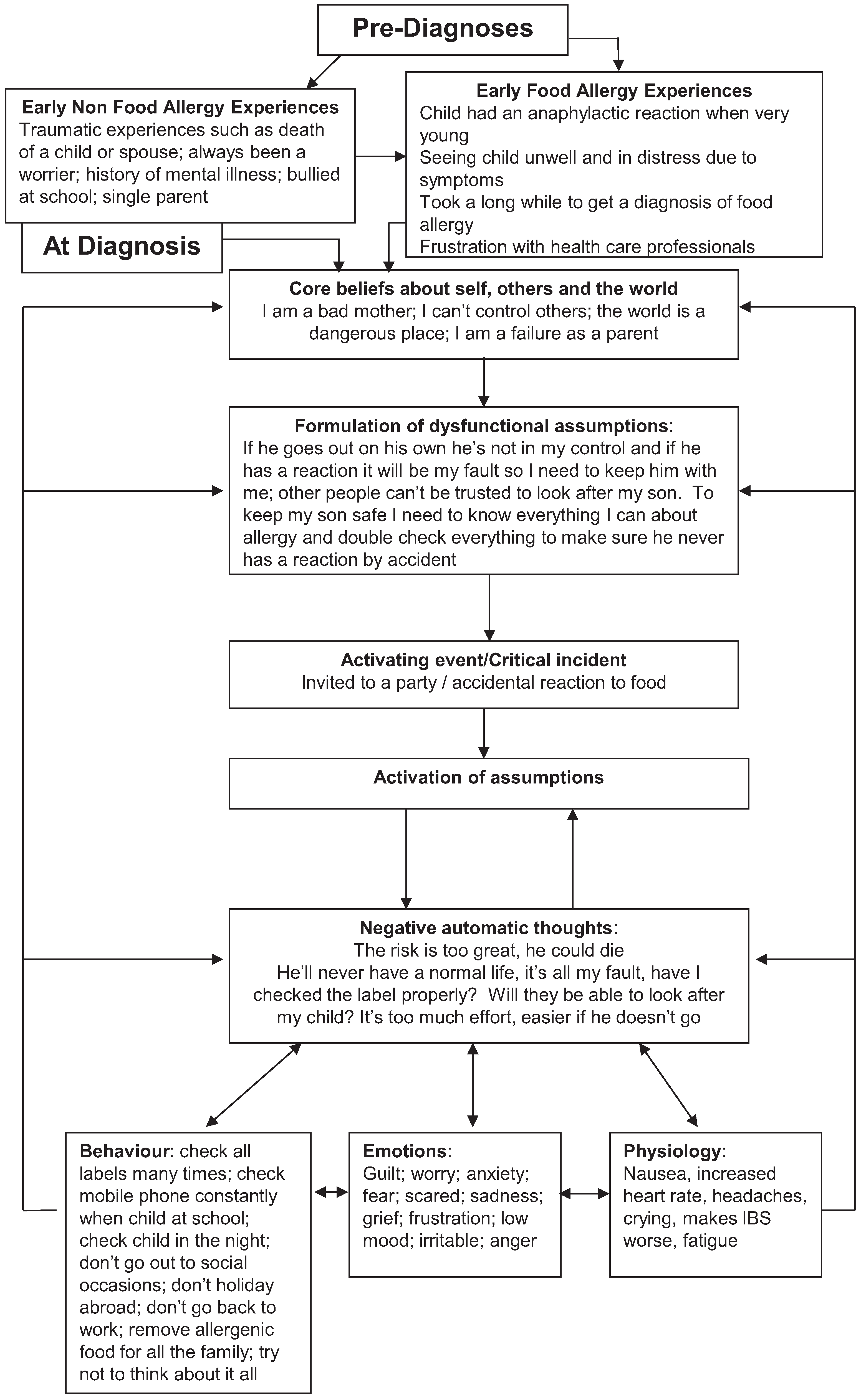 Pre-Diagnoses

Early Non Food Allergy Experiences
Traumatic experiences such as death of a child or spouse; always been a worrier; history of mental illness; bullied at school; single parent

Early Food Allergy Experiences
Child had an anaphylactic reaction when very young
Seeing child unwell and in distress due to symptoms
Took a long while to get a diagnosis of food allergy
Frustration with health care professionals

At Diagnosis

Core beliefs about self, others and the world
I am a bad mother; I can't control others; the world is a dangerous place; I am a failure as a parent

Formulation of dysfunctional assumptions:
If he goes out on his own he's not in my control and if he has a reaction it will be my fault so I need to keep him with me; other people can't be trusted to look after my son. To keep my son safe I need to know everything I can about allergy and double check everything to make sure he never has a reaction by accident

Activating event/Critical incident
Invited to a party / accidental reaction to food

Activation of assumptions

Negative automatic thoughts:
The risk is too great, he could die
He'll never have a normal life, it's all my fault, have I checked the label properly? Will they be able to look after my child? It's too much effort, easier if he doesn't go

Behaviour: check all labels many times; check mobile phone constantly when child at school; check child in the night; don't go out to social occasions; don't holiday abroad; don't go back to work; remove allergenic food for all the family; try not to think about it all

Emotions:
Guilt; worry; anxiety; fear; scared; sadness; grief; frustration; low mood; irritable; anger

Physiology:
Nausea, increased heart rate, headaches, crying, makes IBS worse, fatigue